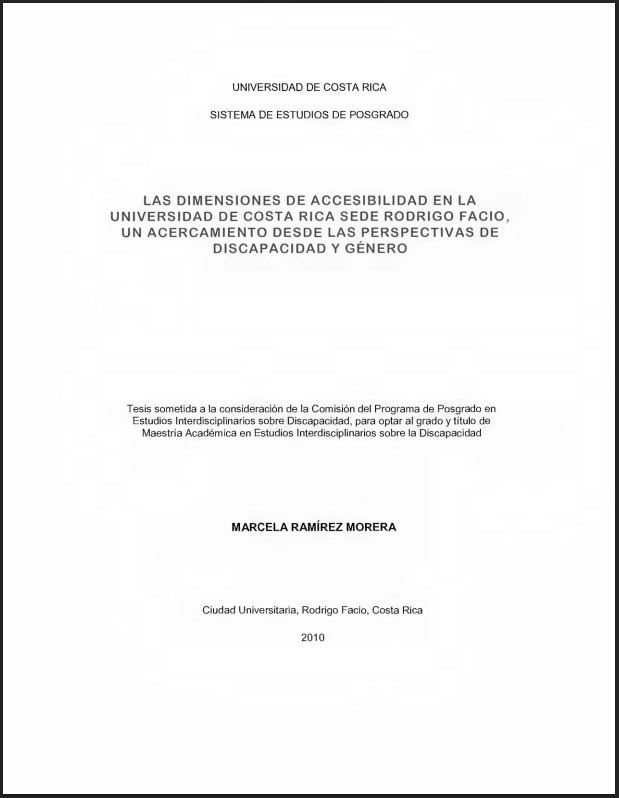 UNIVERSIDAD DE COSTA RICA

SISTEMA DE ESTUDIOS DE POSGRADO

LAS DIMENSIONES DE ACCESIBILIDAD EN LA UNIVERSIDAD DE COSTA RICA SEDE RODRIGO FACIO, UN ACERCAMIENTO DESDE LAS PERSPECTIVAS DE DISCAPACIDAD Y GÉNERO

Tesis sometida a la consideración de la Comisión del Programa de Posgrado en Estudios Interdisciplinarios sobre Discapacidad, para optar al grado y título de Maestría Académica en Estudios Interdisciplinarios sobre la Discapacidad

MARCELA RAMÍREZ MORERA

Ciudad Universitaria, Rodrigo Facio, Costa Rica

2010